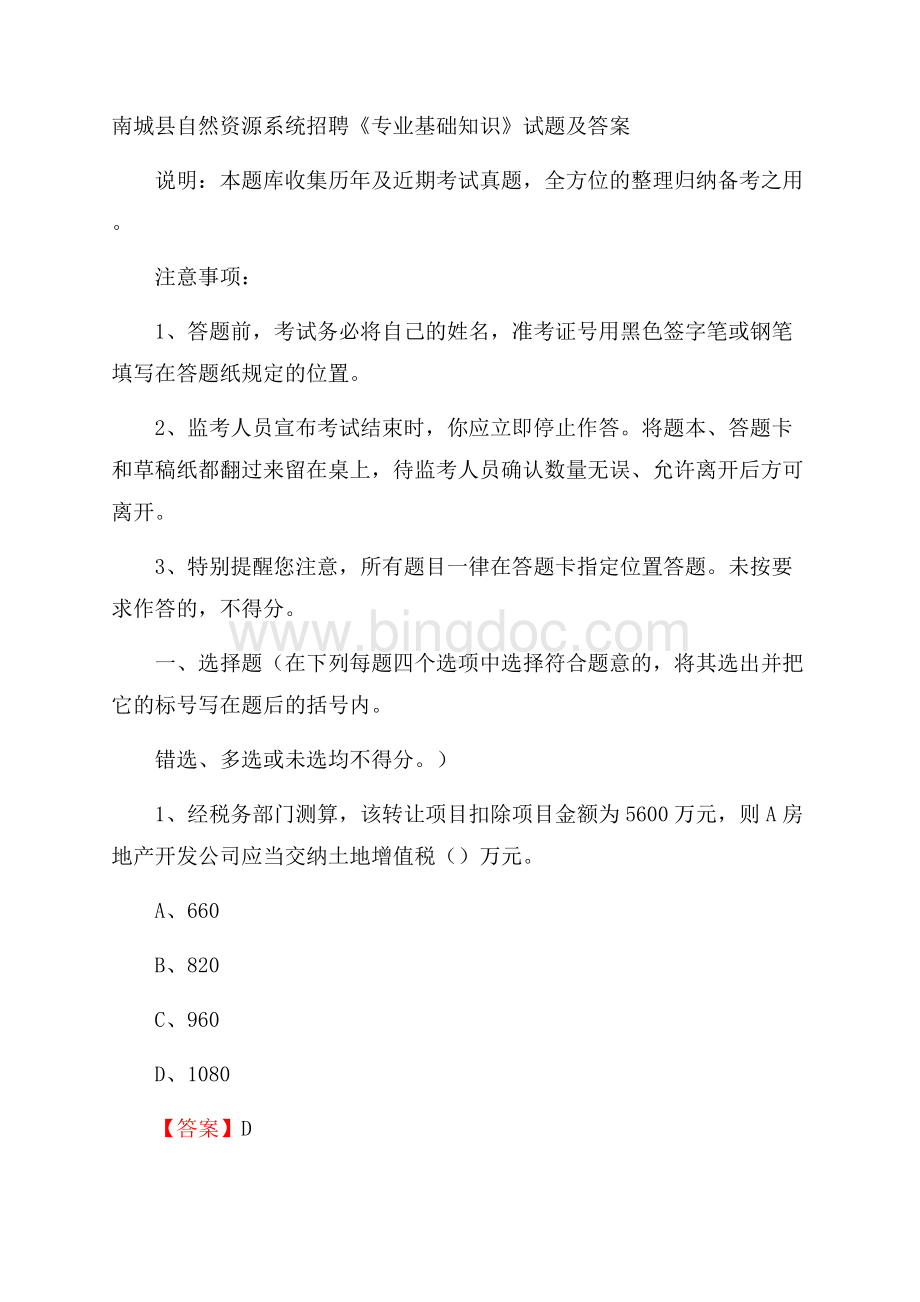 南城县自然资源系统招聘《专业基础知识》试题及答案

说明：本题库收集历年及近期考试真题，全方位的整理归纳备考之用。

注意事项：

1、答题前，考试务必将自己的姓名，准考证号用黑色签字笔或钢笔填写在答题纸规定的位置。

2、监考人员宣布考试结束时，你应立即停止作答。将题本、答题卡和草稿纸都翻过来留在桌上，待监考人员确认数量无误、允许离开后方可离开。

3、特别提醒您注意，所有题目一律在答题卡指定位置答题。未按要求作答的，不得分。

www.bingdoc.com

一、选择题（在下列每题四个选项中选择符合题意的，将其选出并把它的标号写在题后的括号内。

错选、多选或未选均不得分。）

1、经税务部门测算，该转让项目扣除项目金额为5600万元，则A房地产开发公司应当交纳土地增值税（）万元。

A、660

B、820

C、960

D、1080

【答案】D